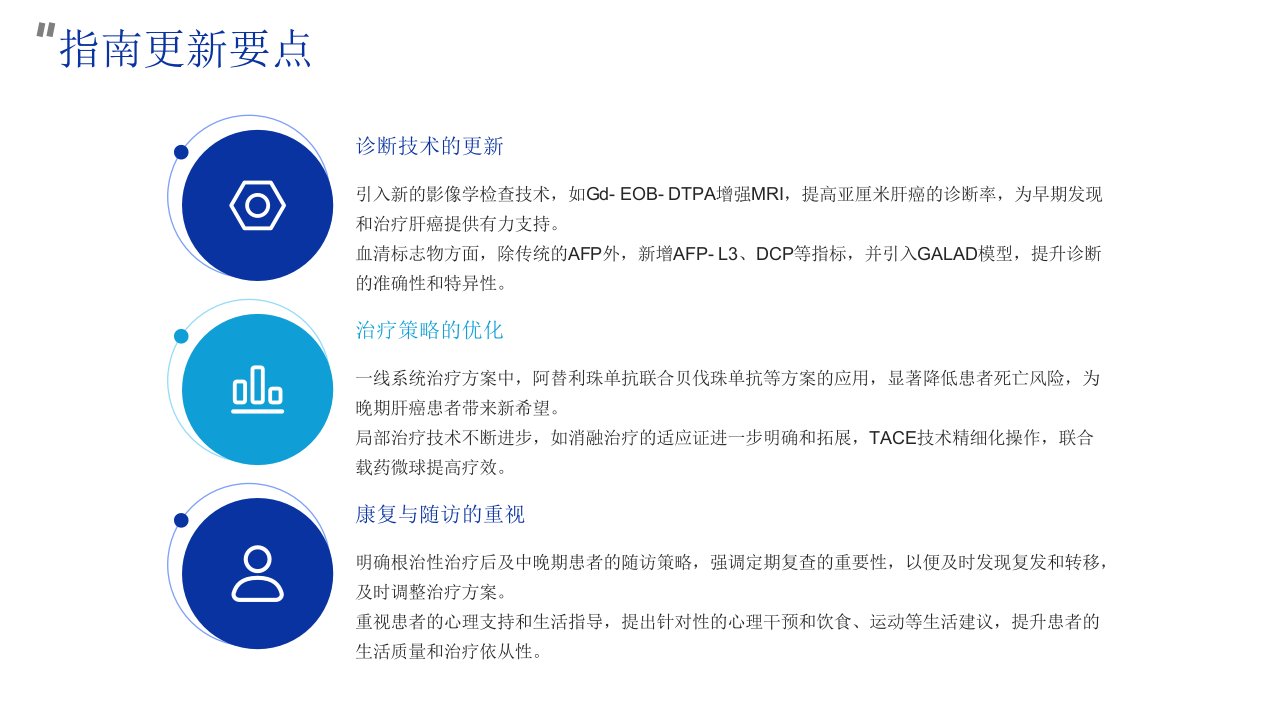 "指南更新要点

诊断技术的更新

引入新的影像学检查技术，如Gd- EOB- DTPA增强MRI，提高亚厘米肝癌的诊断率，为早期发现和治疗肝癌提供有力支持。
血清标志物方面，除传统的AFP外，新增AFP- L3、DCP等指标，并引入GALAD模型，提升诊断的准确性和特异性。

治疗策略的优化

一线系统治疗方案中，阿替利珠单抗联合贝伐珠单抗等方案的应用，显著降低患者死亡风险，为晚期肝癌患者带来新希望。
局部治疗技术不断进步，如消融治疗的适应证进一步明确和拓展，TACE技术精细化操作，联合载药微球提高疗效。

康复与随访的重视

明确根治性治疗后及中晚期患者的随访策略，强调定期复查的重要性，以便及时发现复发和转移，及时调整治疗方案。
重视患者的心理支持和生活指导，提出针对性的心理干预和饮食、运动等生活建议，提升患者的生活质量和治疗依从性。